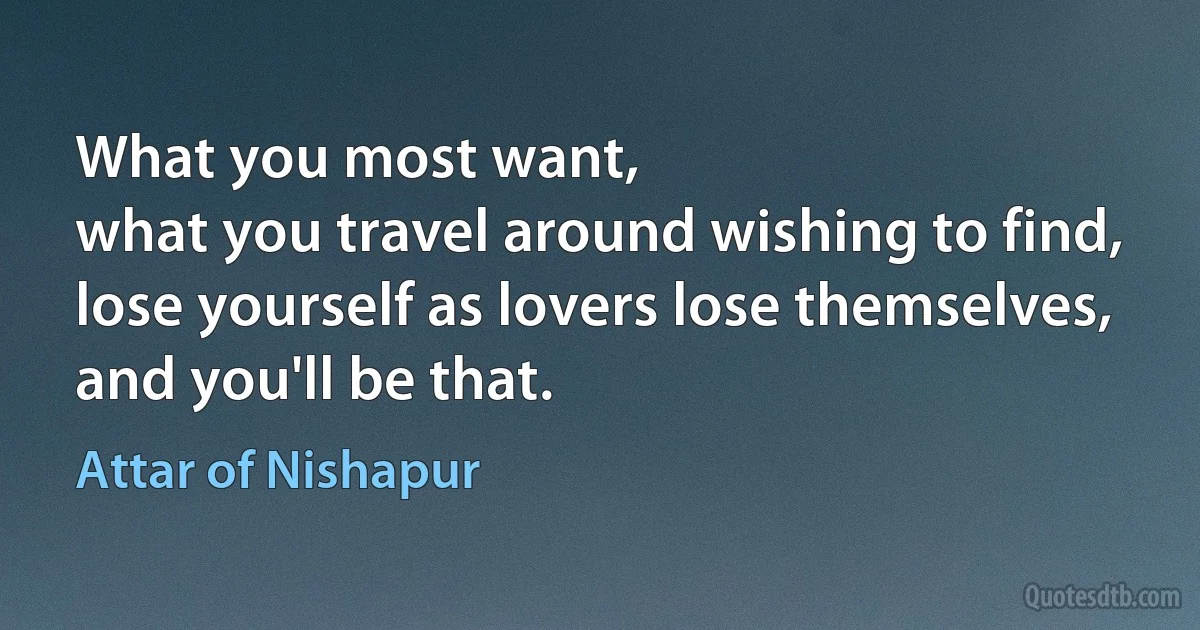 What you most want,
what you travel around wishing to find,
lose yourself as lovers lose themselves,
and you'll be that.

Attar of Nishapur

Quotesdtb.com